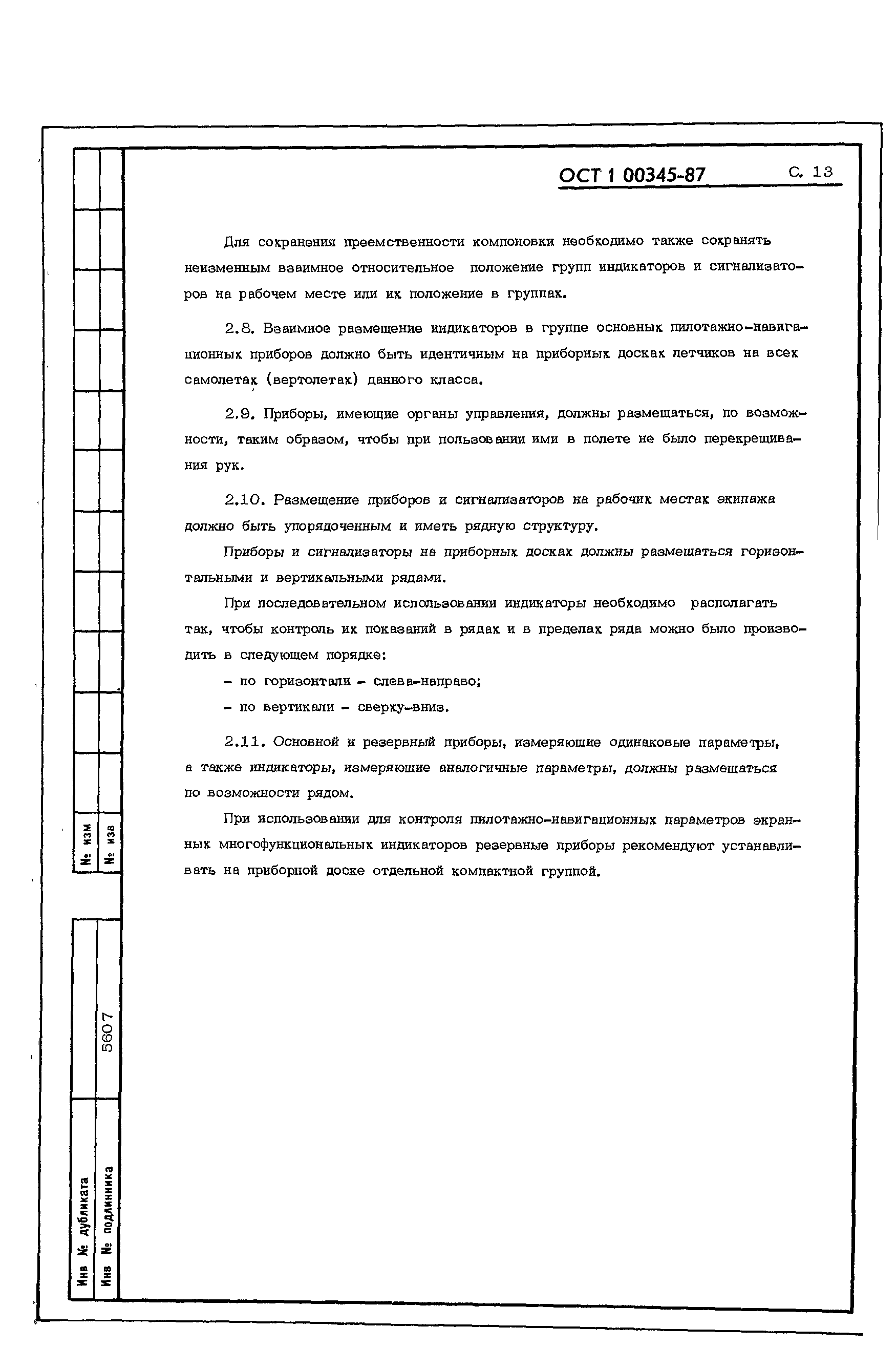 ОСТ 1 00345-87 С. 13

Для сохранения преемственности компоновки необходимо также сохранять неизменным взаимное относительное положение групп индикаторов и сигнализаторов на рабочем месте или их положение в группах.

2.8. Взаимное размещение индикаторов в группе основных пилотажно-навигационных приборов должно быть идентичным на приборных досках летчиков на всех самолетах (вертолетах) данного класса.

2.9. Приборы, имеющие органы управления, должны размещаться, по возможности, таким образом, чтобы при пользовании ими в полете не было перекрещивания рук.

2.10. Размещение приборов и сигнализаторов на рабочих местах экипажа должно быть упорядоченным и иметь рядную структуру.

Приборы и сигнализаторы на приборных досках должны размещаться горизонтальными и вертикальными рядами.

При последовательном использовании индикаторы необходимо располагать так, чтобы контроль их показаний в рядах и в пределах ряда можно было производить в следующем порядке:

- по горизонтали - слева-направо;

- по вертикали - сверху-вниз.

2.11. Основной и резервный приборы, измеряющие одинаковые параметры, а также индикаторы, измеряющие аналогичные параметры, должны размещаться по возможности рядом.

При использовании для контроля пилотажно-навигационных параметров экранных многофункциональных индикаторов резервные приборы рекомендуют устанавливать на приборной доске отдельной компактной группой.

№ изм
№ изв
Инв № дубликата
Инв № подлинника
5607